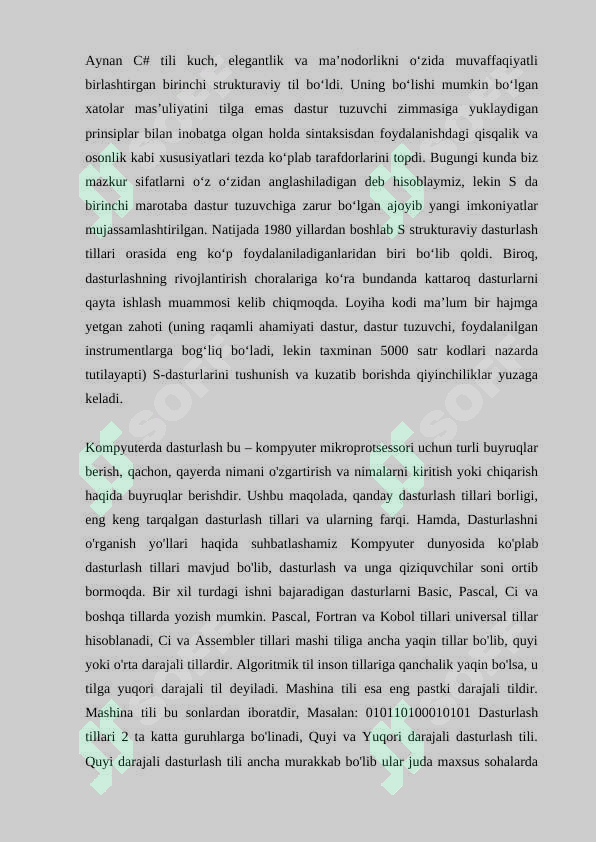 Aynan C# tili kuch, elegantlik va ma’nodorlikni o‘zida muvaffaqiyatli birlashtirgan birinchi strukturaviy til bo‘ldi. Uning bo‘lishi mumkin bo‘lgan xatolar mas’uliyatini tilga emas dastur tuzuvchi zimmasiga yuklaydigan prinsiplar bilan inobatga olgan holda sintaksisdan foydalanishdagi qisqalik va osonlik kabi xususiyatlari tezda ko‘plab tarafdorlarini topdi. Bugungi kunda biz mazkur sifatlarni o‘z o‘zidan anglashiladigan deb hisoblaymiz, lekin S da birinchi marotaba dastur tuzuvchiga zarur bo‘lgan ajoyib yangi imkoniyatlar mujassamlashtirilgan. Natijada 1980 yillardan boshlab S strukturaviy dasturlash tillari orasida eng ko‘p foydalaniladiganlaridan biri bo‘lib qoldi. Biroq, dasturlashning rivojlantirish choralariga ko‘ra bundanda kattaroq dasturlarni qayta ishlash muammosi kelib chiqmoqda. Loyiha kodi ma’lum bir hajmga yetgan zahoti (uning raqamli ahamiyati dastur, dastur tuzuvchi, foydalanilgan instrumentlarga bog‘liq bo‘ladi, lekin taxminan 5000 satr kodlari nazarda tutilayapti) S-dasturlarini tushunish va kuzatib borishda qiyinchiliklar yuzaga keladi.

Kompyuterda dasturlash bu – kompyuter mikroprotsessori uchun turli buyruqlar berish, qachon, qayerda nimani o'zgartirish va nimalarni kiritish yoki chiqarish haqida buyruqlar berishdir. Ushbu maqolada, qanday dasturlash tillari borligi, eng keng tarqalgan dasturlash tillari va ularning farqi. Hamda, Dasturlashni o'rganish yo'llari haqida suhbatlashamiz Kompyuter dunyosida ko'plab dasturlash tillari mavjud bo'lib, dasturlash va unga qiziquvchilar soni ortib bormoqda. Bir xil turdagi ishni bajaradigan dasturlarni Basic, Pascal, Ci va boshqa tillarda yozish mumkin. Pascal, Fortran va Kobol tillari universal tillar hisoblanadi, Ci va Assembler tillari mashi tiliga ancha yaqin tillar bo'lib, quyi yoki o'rta darajali tillardir. Algoritmik til inson tillariga qanchalik yaqin bo'lsa, u tilga yuqori darajali til deyiladi. Mashina tili esa eng pastki darajali tildir. Mashina tili bu sonlardan iboratdir, Masalan: 010110100010101 Dasturlash tillari 2 ta katta guruhlarga bo'linadi, Quyi va Yuqori darajali dasturlash tili. Quyi darajali dasturlash tili ancha murakkab bo'lib ular juda maxsus sohalarda